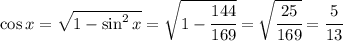 $\cos x = \sqrt{1 - \sin^2 x} = \sqrt{1 - \frac{144}{169}} = \sqrt{\frac{25}{169}} = \frac{5}{13}$